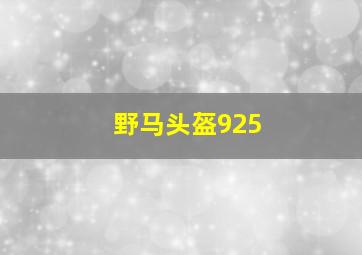 野马头盔925